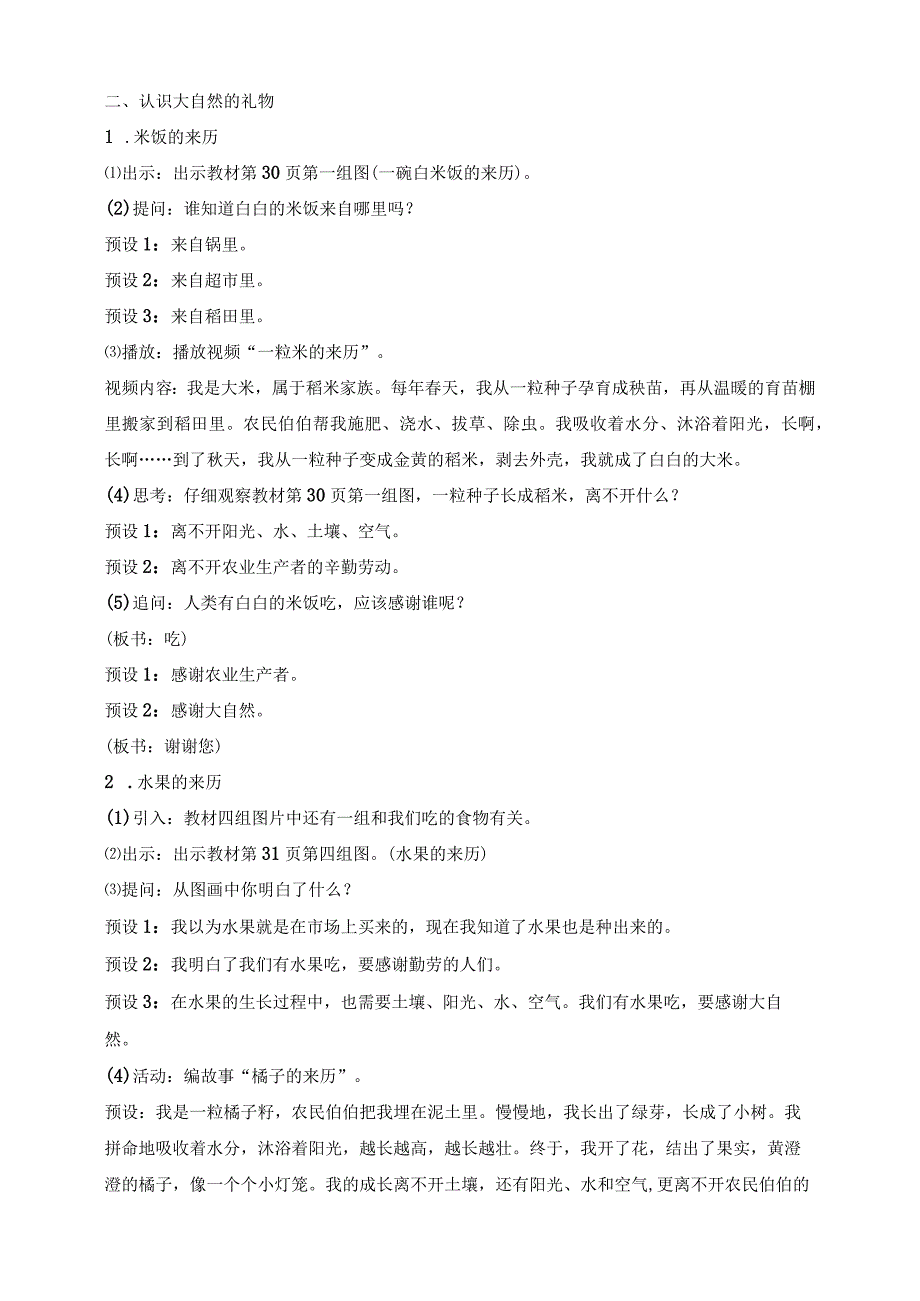 二、认识大自然的礼物

1 .米饭的来历

⑴出示：出示教材第30页第一组图(一碗白米饭的来历)。

(2)提问：谁知道白白的米饭来自哪里吗？

预设1：来自锅里。

预设2：来自超市里。

预设3：来自稻田里。

⑶播放：播放视频“一粒米的来历”。

视频内容：我是大米，属于稻米家族。每年春天，我从一粒种子孕育成秧苗，再从温暖的育苗棚里搬家到稻田里。农民伯伯帮我施肥、浇水、拔草、除虫。我吸收着水分、沐浴着阳光，长啊，长啊……到了秋天，我从一粒种子变成金黄的稻米，剥去外壳，我就成了白白的大米。

(4)思考：仔细观察教材第30页第一组图，一粒种子长成稻米，离不开什么？

预设1：离不开阳光、水、土壤、空气。

预设2：离不开农业生产者的辛勤劳动。

(5)追问：人类有白白的米饭吃，应该感谢谁呢？

(板书：吃)

预设1：感谢农业生产者。

预设2：感谢大自然。

(板书：谢谢您)

2 .水果的来历

(1)引入：教材四组图片中还有一组和我们吃的食物有关。

⑵出示：出示教材第31页第四组图。(水果的来历)

⑶提问：从图画中你明白了什么？

预设1：我以为水果就是在市场上买来的，现在我知道了水果也是种出来的。

预设2：我明白了我们有水果吃，要感谢勤劳的人们。

预设3：在水果的生长过程中，也需要土壤、阳光、水、空气。我们有水果吃，要感谢大自然。

(4)活动：编故事“橘子的来历”。

预设：我是一粒橘子籽，农民伯伯把我埋在泥土里。慢慢地，我长出了绿芽，长成了小树。我拼命地吸收着水分，沐浴着阳光，越长越高，越长越壮。终于，我开了花，结出了果实，黄澄澄的橘子，像一个个小灯笼。我的成长离不开土壤，还有阳光、水和空气,更离不开农民伯伯的